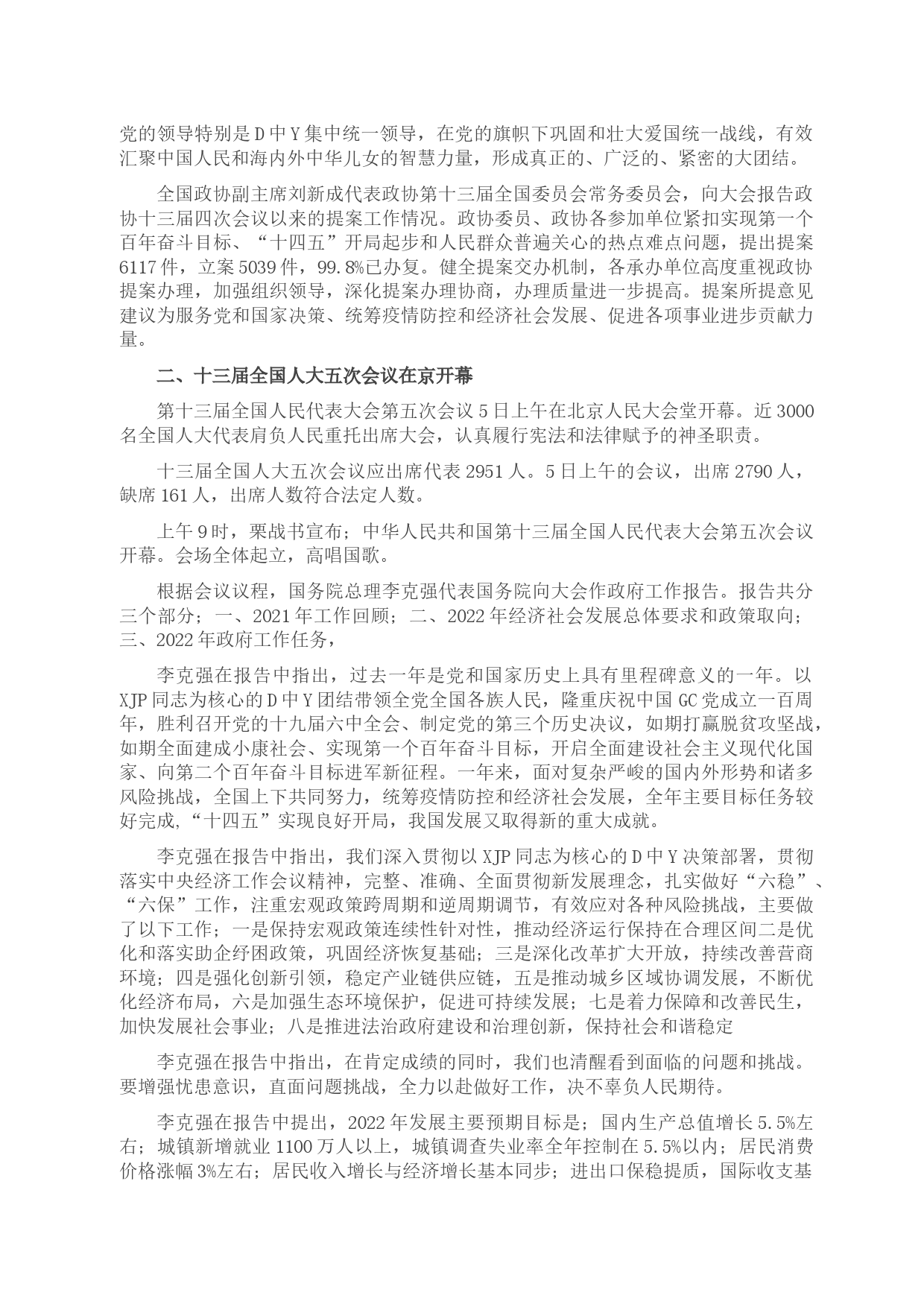 党的领导特别是D中Y集中统一领导，在党的旗帜下巩固和壮大爱国统一战线，有效汇聚中国人民和海内外中华儿女的智慧力量，形成真正的、广泛的、紧密的大团结。

全国政协副主席刘新成代表政协第十三届全国委员会常务委员会，向大会报告政协十三届四次会议以来的提案工作情况。政协委员、政协各参加单位紧扣实现第一个百年奋斗目标、“十四五”开局起步和人民群众普遍关心的热点难点问题，提出提案6117件，立案5039件，99.8%已办复。健全提案交办机制，各承办单位高度重视政协提案办理，加强组织领导，深化提案办理协商，办理质量进一步提高。提案所提意见建议为服务党和国家决策、统筹疫情防控和经济社会发展、促进各项事业进步贡献力量。

二、十三届全国人大五次会议在京开幕

第十三届全国人民代表大会第五次会议5日上午在北京人民大会堂开幕。近3000名全国人大代表肩负人民重托出席大会，认真履行宪法和法律赋予的神圣职责。

十三届全国人大五次会议应出席代表2951人。5日上午的会议，出席2790人，缺席161人，出席人数符合法定人数。

上午9时，栗战书宣布；中华人民共和国第十三届全国人民代表大会第五次会议开幕。会场全体起立，高唱国歌。

根据会议议程，国务院总理李克强代表国务院向大会作政府工作报告。报告共分三个部分；一、2021年工作回顾；二、2022年经济社会发展总体要求和政策取向；三、2022年政府工作任务，

李克强在报告中指出，过去一年是党和国家历史上具有里程碑意义的一年。以XJP同志为核心的D中Y团结带领全党全国各族人民，隆重庆祝中国GC党成立一百周年，胜利召开党的十九届六中全会、制定党的第三个历史决议，如期打赢脱贫攻坚战，如期全面建成小康社会、实现第一个百年奋斗目标，开启全面建设社会主义现代化国家、向第二个百年奋斗目标进军新征程。一年来，面对复杂严峻的国内外形势和诸多风险挑战，全国上下共同努力，统筹疫情防控和经济社会发展，全年主要目标任务较好完成,“十四五”实现良好开局，我国发展又取得新的重大成就。

李克强在报告中指出，我们深入贯彻以XJP同志为核心的D中Y决策部署，贯彻落实中央经济工作会议精神，完整、准确、全面贯彻新发展理念，扎实做好“六稳”、“六保”工作，注重宏观政策跨周期和逆周期调节，有效应对各种风险挑战，主要做了以下工作；一是保持宏观政策连续性针对性，推动经济运行保持在合理区间二是优化和落实助企纾困政策，巩固经济恢复基础；三是深化改革扩大开放，持续改善营商环境；四是强化创新引领，稳定产业链供应链，五是推动城乡区域协调发展，不断优化经济布局，六是加强生态环境保护，促进可持续发展；七是着力保障和改善民生，加快发展社会事业；八是推进法治政府建设和治理创新，保持社会和谐稳定

李克强在报告中指出，在肯定成绩的同时，我们也清醒看到面临的问题和挑战。要增强忧患意识，直面问题挑战，全力以赴做好工作，决不辜负人民期待。

李克强在报告中提出，2022年发展主要预期目标是；国内生产总值增长5.5%左右；城镇新增就业1100万人以上，城镇调查失业率全年控制在5.5%以内；居民消费价格涨幅3%左右；居民收入增长与经济增长基本同步；进出口保稳提质，国际收支基